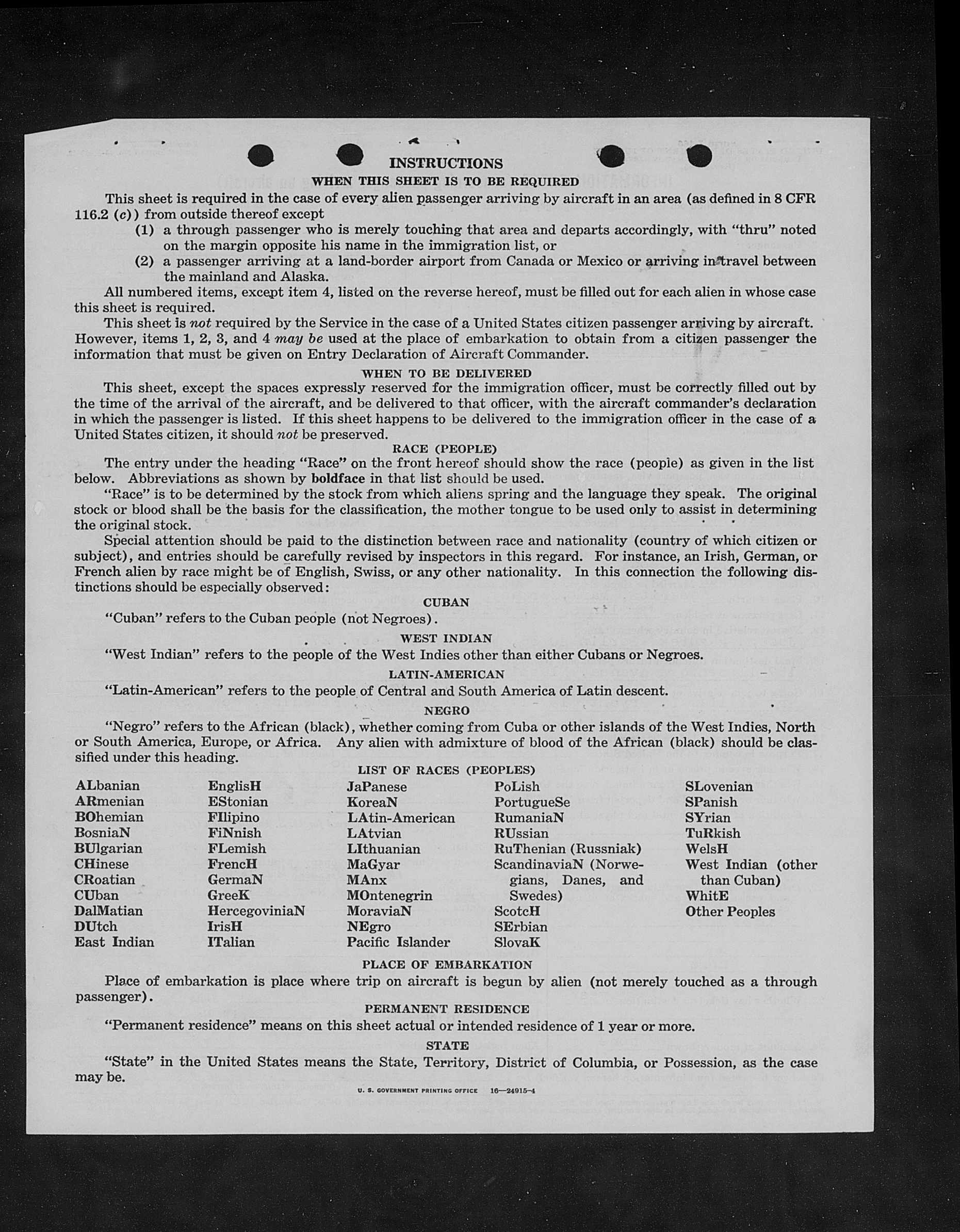 INSTRUCTIONS

WHEN THIS SHEET IS TO BE REQUIRED

This sheet is required in the case of every alien passenger arriving by aircraft in an area (as defined in 8 CFR 116.2 (c)) from outside thereof except

(1) a through passenger who is merely touching that area and departs accordingly, with "thru" noted on the margin opposite his name in the immigration list, or

(2) a passenger arriving at a land-border airport from Canada or Mexico or arriving in travel between the mainland and Alaska.

All numbered items, except item 4, listed on the reverse hereof, must be filled out for each alien in whose case this sheet is required.

This sheet is not required by the Service in the case of a United States citizen passenger arriving by aircraft. However, items 1, 2, 3, and 4 may be used at the place of embarkation to obtain from a citizen passenger the information that must be given on Entry Declaration of Aircraft Commander.

WHEN TO BE DELIVERED

This sheet, except the spaces expressly reserved for the immigration officer, must be correctly filled out by the time of the arrival of the aircraft, and be delivered to that officer, with the aircraft commander's declaration in which the passenger is listed. If this sheet happens to be delivered to the immigration officer in the case of a United States citizen, it should not be preserved.

RACE (PEOPLE)

The entry under the heading "Race" on the front hereof should show the race (people) as given in the list below. Abbreviations as shown by boldface in that list should be used.

"Race" is to be determined by the stock from which aliens spring and the language they speak. The original stock or blood shall be the basis for the classification, the mother tongue to be used only to assist in determining the original stock.

Special attention should be paid to the distinction between race and nationality (country of which citizen or subject), and entries should be carefully revised by inspectors in this regard. For instance, an Irish, German, or French alien by race might be of English, Swiss, or any other nationality. In this connection the following distinctions should be especially observed:

CUBAN

"Cuban" refers to the Cuban people (not Negroes).

WEST INDIAN

"West Indian" refers to the people of the West Indies other than either Cubans or Negroes.

LATIN-AMERICAN

"Latin-American" refers to the people of Central and South America of Latin descent.

NEGRO

"Negro" refers to the African (black), whether coming from Cuba or other islands of the West Indies, North or South America, Europe, or Africa. Any alien with admixture of blood of the African (black) should be classified under this heading.

LIST OF RACES (PEOPLES)

ALbanian
ARmenian
BOhemian
BosniaN
BUlgarian
CHinese
CRoatian
CUban
DalMatian
DUtch
East Indian

EnglisH
EStonian
FIlipino
FiNnish
FLemish
FrencH
GermaN
GreeK
HercegoviniaN
IrisH
ITalian

JaPanese
KoreaN
LAtin-American
LAtvian
LIthuanian
MaGyar
MAnx
MOntenegrin
MoraviaN
NEgro
Pacific Islander

PoLish
PortugueSe
RumaniaN
RUssian
RuThenian (Russniak)
ScandinaviaN (Norwegians, Danes, and Swedes)
ScotcH
SErbian
SlovaK

SLovenian
SPanish
SYrian
TuRkish
WelsH
West Indian (other than Cuban)
WhitE
Other Peoples

PLACE OF EMBARKATION

Place of embarkation is place where trip on aircraft is begun by alien (not merely touched as a through passenger).

PERMANENT RESIDENCE

"Permanent residence" means on this sheet actual or intended residence of 1 year or more.

STATE

"State" in the United States means the State, Territory, District of Columbia, or Possession, as the case may be.

U. S. GOVERNMENT PRINTING OFFICE 16—24915-4